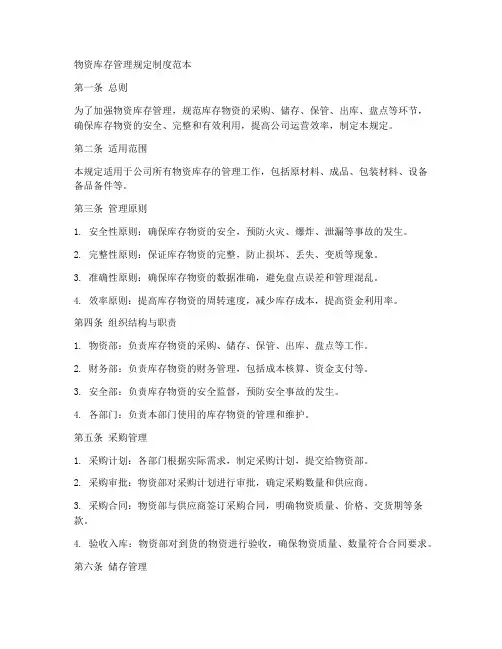 物资库存管理规定制度范本

第一条 总则

为了加强物资库存管理，规范库存物资的采购、储存、保管、出库、盘点等环节，确保库存物资的安全、完整和有效利用，提高公司运营效率，制定本规定。

第二条 适用范围

本规定适用于公司所有物资库存的管理工作，包括原材料、成品、包装材料、设备备品备件等。

第三条 管理原则

1. 安全性原则：确保库存物资的安全，预防火灾、爆炸、泄漏等事故的发生。

2. 完整性原则：保证库存物资的完整，防止损坏、丢失、变质等现象。

3. 准确性原则：确保库存物资的数据准确，避免盘点误差和管理混乱。

4. 效率原则：提高库存物资的周转速度，减少库存成本，提高资金利用率。

第四条 组织结构与职责

1. 物资部：负责库存物资的采购、储存、保管、出库、盘点等工作。

2. 财务部：负责库存物资的财务管理，包括成本核算、资金支付等。

3. 安全部：负责库存物资的安全监督，预防安全事故的发生。

4. 各部门：负责本部门使用的库存物资的管理和维护。

第五条 采购管理

1. 采购计划：各部门根据实际需求，制定采购计划，提交给物资部。

2. 采购审批：物资部对采购计划进行审批，确定采购数量和供应商。

3. 采购合同：物资部与供应商签订采购合同，明确物资质量、价格、交货期等条款。

4. 验收入库：物资部对到货的物资进行验收，确保物资质量、数量符合合同要求。

第六条 储存管理